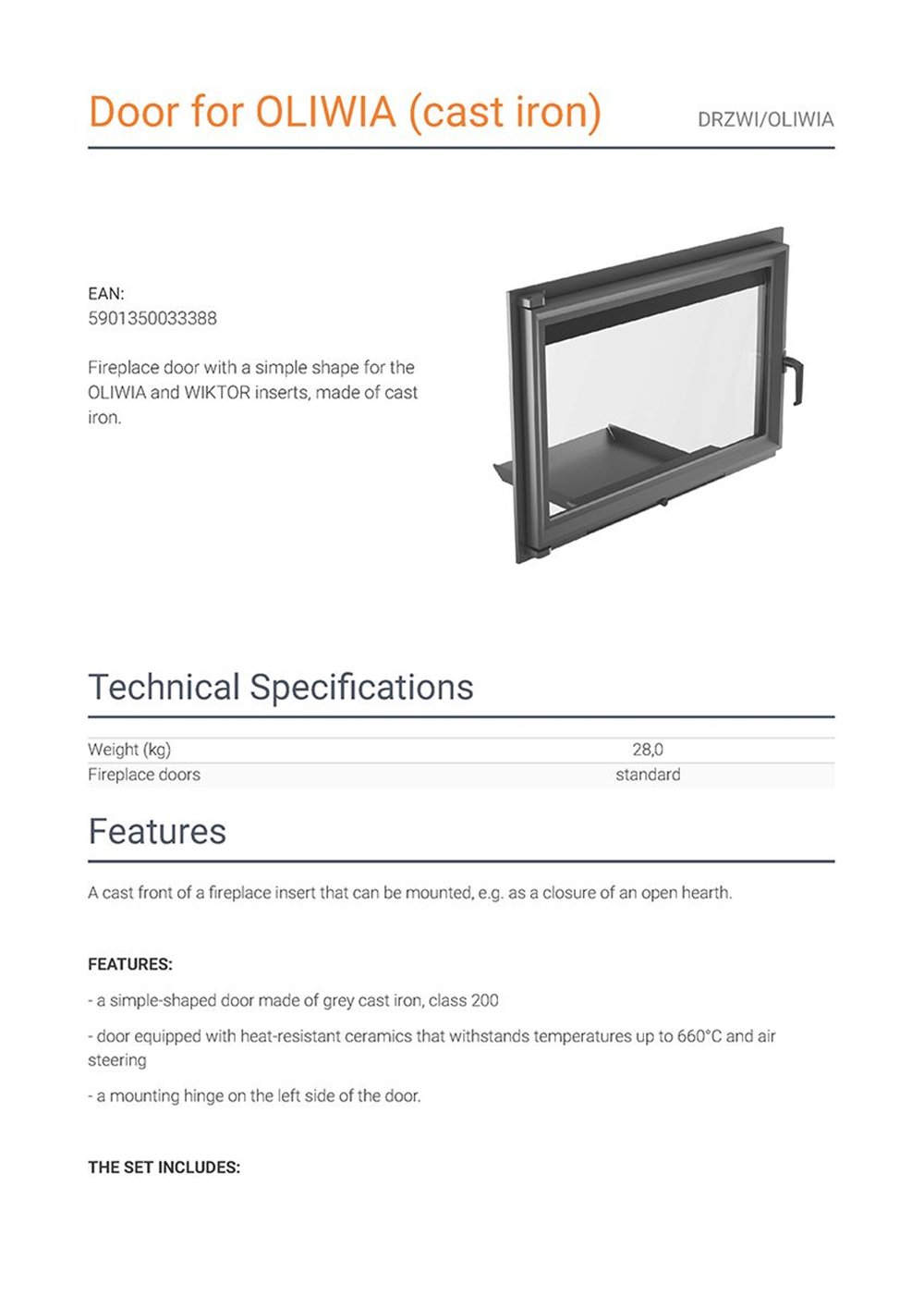 Door for OLIWIA (cast iron)

DRZWI/OLIWIA

EAN:
5901350033388

Fireplace door with a simple shape for the OLIWIA and WIKTOR inserts, made of cast iron.

Technical Specifications

| Weight (kg) | 28,0 |
|---|---|
| Fireplace doors | standard |

Features

A cast front of a fireplace insert that can be mounted, e.g. as a closure of an open hearth.

FEATURES:

- a simple-shaped door made of grey cast iron, class 200

- door equipped with heat-resistant ceramics that withstands temperatures up to 660°C and air steering

- a mounting hinge on the left side of the door.

THE SET INCLUDES: